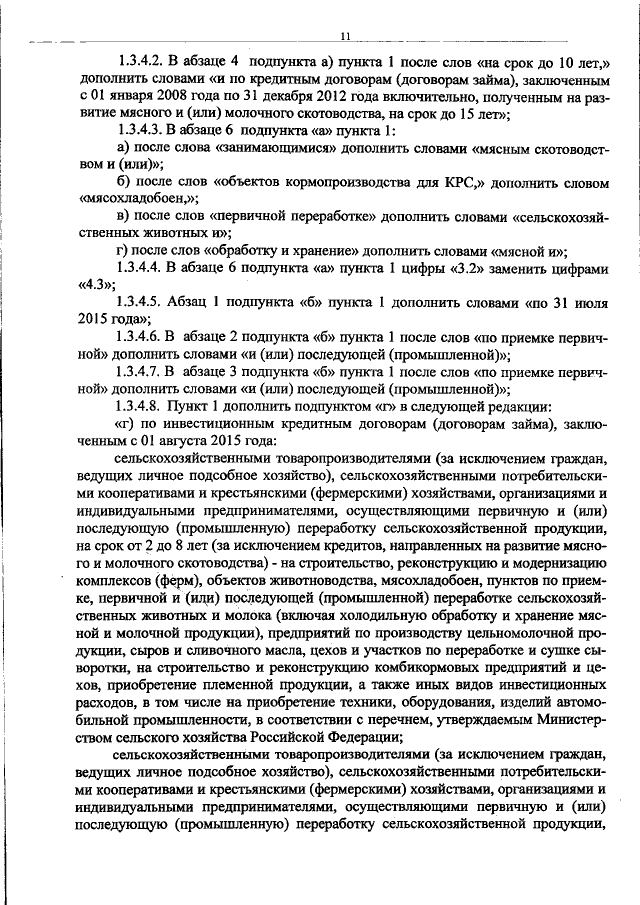 11

1.3.4.2. В абзаце 4 подпункта а) пункта 1 после слов «на срок до 10 лет,» дополнить словами «и по кредитным договорам (договорам займа), заключенным с 01 января 2008 года по 31 декабря 2012 года включительно, полученным на развитие мясного и (или) молочного скотоводства, на срок до 15 лет»;

1.3.4.3. В абзаце 6 подпункта «а» пункта 1:

а) после слова «занимающимися» дополнить словами «мясным скотоводством и (или)»;

б) после слов «объектов кормопроизводства для КРС,» дополнить словом «мясохладобоен,»;

в) после слов «первичной переработке» дополнить словами «сельскохозяйственных животных и»;

г) после слов «обработку и хранение» дополнить словами «мясной и»;

1.3.4.4. В абзаце 6 подпункта «а» пункта 1 цифры «3.2» заменить цифрами «4.3»;

1.3.4.5. Абзац 1 подпункта «б» пункта 1 дополнить словами «по 31 июля 2015 года»;

1.3.4.6. В абзаце 2 подпункта «б» пункта 1 после слов «по приемке первичной» дополнить словами «и (или) последующей (промышленной)»;

1.3.4.7. В абзаце 3 подпункта «б» пункта 1 после слов «по приемке первичной» дополнить словами «и (или) последующей (промышленной)»;

1.3.4.8. Пункт 1 дополнить подпунктом «г» в следующей редакции:

«г) по инвестиционным кредитным договорам (договорам займа), заключенным с 01 августа 2015 года:

сельскохозяйственными товаропроизводителями (за исключением граждан, ведущих личное подсобное хозяйство), сельскохозяйственными потребительскими кооперативами и крестьянскими (фермерскими) хозяйствами, организациями и индивидуальными предпринимателями, осуществляющими первичную и (или) последующую (промышленную) переработку сельскохозяйственной продукции, на срок от 2 до 8 лет (за исключением кредитов, направленных на развитие мясного и молочного скотоводства) - на строительство, реконструкцию и модернизацию комплексов (ферм), объектов животноводства, мясохладобоен, пунктов по приемке, первичной и (или) последующей (промышленной) переработке сельскохозяйственных животных и молока (включая холодильную обработку и хранение мясной и молочной продукции), предприятий по производству цельномолочной продукции, сыров и сливочного масла, цехов и участков по переработке и сушке сыворотки, на строительство и реконструкцию комбикормовых предприятий и цехов, приобретение племенной продукции, а также иных видов инвестиционных расходов, в том числе на приобретение техники, оборудования, изделий автомобильной промышленности, в соответствии с перечнем, утверждаемым Министерством сельского хозяйства Российской Федерации;

сельскохозяйственными товаропроизводителями (за исключением граждан, ведущих личное подсобное хозяйство), сельскохозяйственными потребительскими кооперативами и крестьянскими (фермерскими) хозяйствами, организациями и индивидуальными предпринимателями, осуществляющими первичную и (или) последующую (промышленную) переработку сельскохозяйственной продукции,